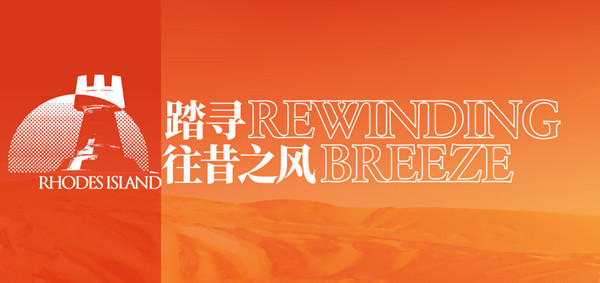 RHODES ISLAND

踏寻 REWINDING
往昔之风 BREEZE